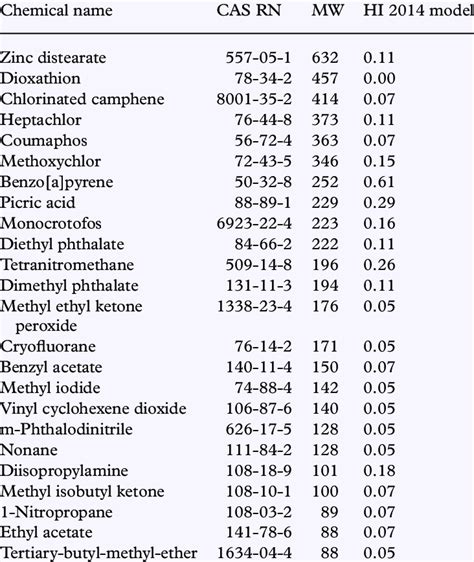 | Chemical name | CAS RN | MW | HI 2014 model |
|---|---|---|---|
| Zinc distearate | 557-05-1 | 632 | 0.11 |
| Dioxathion | 78-34-2 | 457 | 0.00 |
| Chlorinated camphene | 8001-35-2 | 414 | 0.07 |
| Heptachlor | 76-44-8 | 373 | 0.11 |
| Coumaphos | 56-72-4 | 363 | 0.07 |
| Methoxychlor | 72-43-5 | 346 | 0.15 |
| Benzo[a]pyrene | 50-32-8 | 252 | 0.61 |
| Picric acid | 88-89-1 | 229 | 0.29 |
| Monocrotofos | 6923-22-4 | 223 | 0.16 |
| Diethyl phthalate | 84-66-2 | 222 | 0.11 |
| Tetranitromethane | 509-14-8 | 196 | 0.26 |
| Dimethyl phthalate | 131-11-3 | 194 | 0.11 |
| Methyl ethyl ketone peroxide | 1338-23-4 | 176 | 0.05 |
| Cryofluorane | 76-14-2 | 171 | 0.05 |
| Benzyl acetate | 140-11-4 | 150 | 0.07 |
| Methyl iodide | 74-88-4 | 142 | 0.05 |
| Vinyl cyclohexene dioxide | 106-87-6 | 140 | 0.05 |
| m-Phthalodinitrile | 626-17-5 | 128 | 0.05 |
| Nonane | 111-84-2 | 128 | 0.05 |
| Diisopropylamine | 108-18-9 | 101 | 0.18 |
| Methyl isobutyl ketone | 108-10-1 | 100 | 0.07 |
| 1-Nitropropane | 108-03-2 | 89 | 0.07 |
| Ethyl acetate | 141-78-6 | 88 | 0.07 |
| Tertiary-butyl-methyl-ether | 1634-04-4 | 88 | 0.05 |